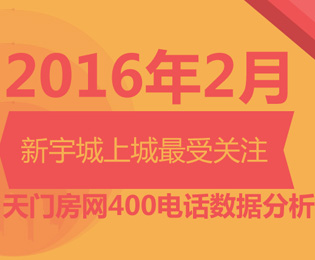 2016年2月

新宇城上城最受关注

天门房网400电话数据分析